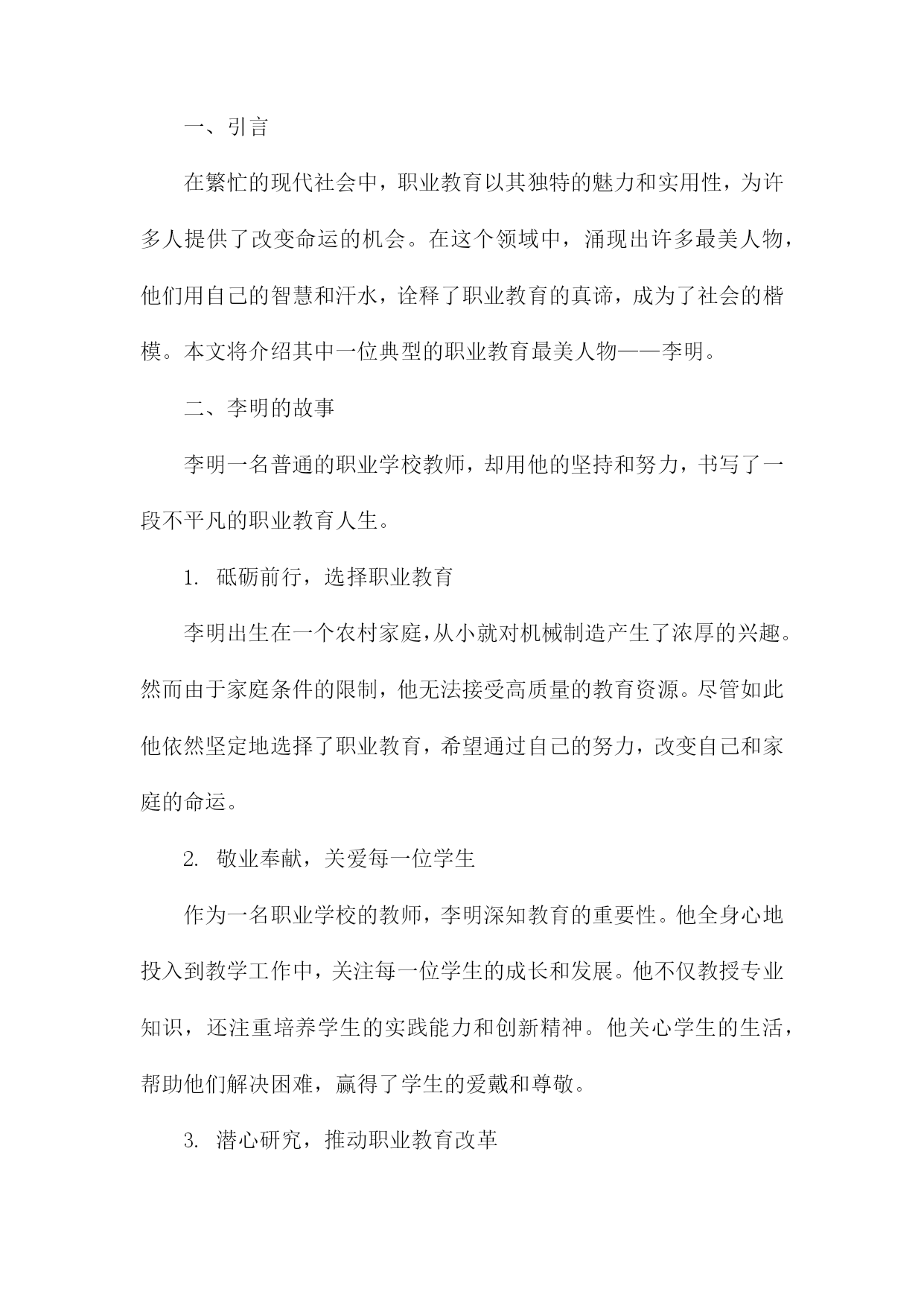 一、引言

在繁忙的现代社会中，职业教育以其独特的魅力和实用性，为许多人提供了改变命运的机会。在这个领域中，涌现出许多最美人物，他们用自己的智慧和汗水，诠释了职业教育的真谛，成为了社会的楷模。本文将介绍其中一位典型的职业教育最美人物——李明。

二、李明的故事

李明一名普通的职业学校教师，却用他的坚持和努力，书写了一段不平凡的职业教育人生。

1. 砥砺前行，选择职业教育

李明出生在一个农村家庭，从小就对机械制造产生了浓厚的兴趣。然而由于家庭条件的限制，他无法接受高质量的教育资源。尽管如此他依然坚定地选择了职业教育，希望通过自己的努力，改变自己和家庭的命运。

2. 敬业奉献，关爱每一位学生

作为一名职业学校的教师，李明深知教育的重要性。他全身心地投入到教学工作中，关注每一位学生的成长和发展。他不仅教授专业知识，还注重培养学生的实践能力和创新精神。他关心学生的生活，帮助他们解决困难，赢得了学生的爱戴和尊敬。

3. 潜心研究，推动职业教育改革